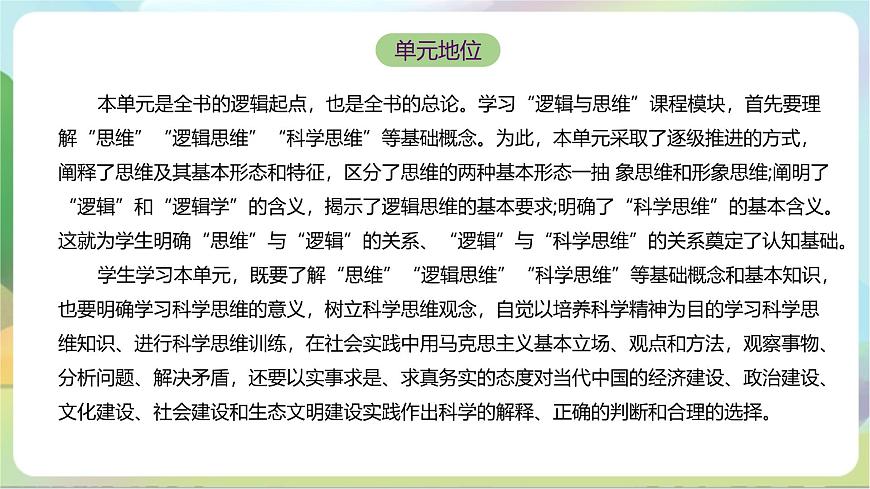 单元地位

本单元是全书的逻辑起点，也是全书的总论。学习“逻辑与思维”课程模块，首先要理解“思维”“逻辑思维”“科学思维”等基础概念。为此，本单元采取了逐级推进的方式，阐释了思维及其基本形态和特征，区分了思维的两种基本形态一抽 象思维和形象思维;阐明了“逻辑”和“逻辑学”的含义，揭示了逻辑思维的基本要求;明确了“科学思维”的基本含义。这就为学生明确“思维”与“逻辑”的关系、“逻辑”与“科学思维”的关系奠定了认知基础。

学生学习本单元，既要了解“思维”“逻辑思维”“科学思维”等基础概念和基本知识，也要明确学习科学思维的意义，树立科学思维观念，自觉以培养科学精神为目的学习科学思维知识、进行科学思维训练，在社会实践中用马克思主义基本立场、观点和方法，观察事物、分析问题、解决矛盾，还要以实事求是、求真务实的态度对当代中国的经济建设、政治建设、文化建设、社会建设和生态文明建设实践作出科学的解释、正确的判断和合理的选择。